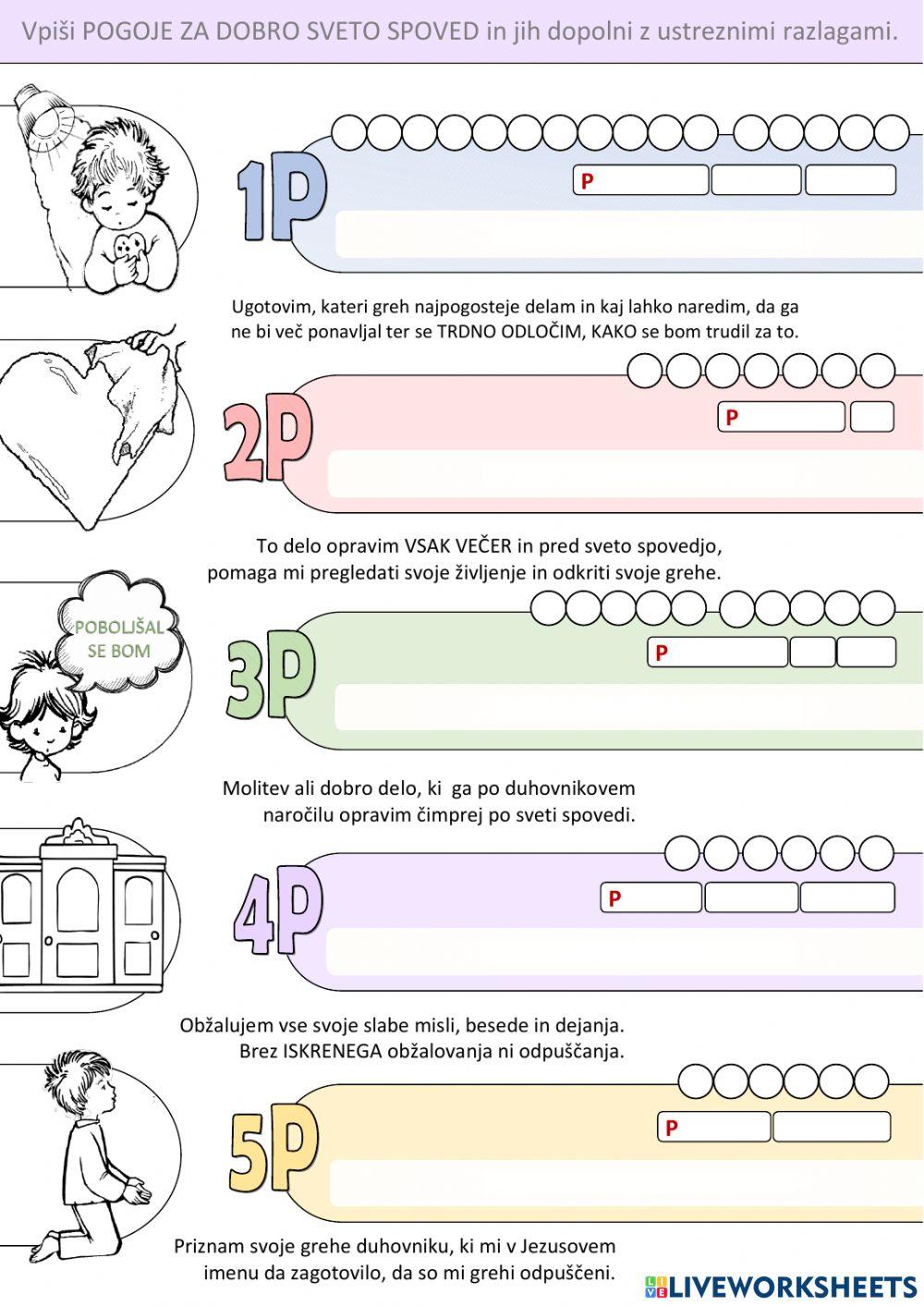 Vpiši POGOJE ZA DOBRO SVETO SPOVED in jih dopolni z ustreznimi razlagami.

1P

P

Ugotovim, kateri greh najpogosteje delam in kaj lahko naredim, da ga ne bi več ponavljal ter se TRDNO ODLOČIM, KAKO se bom trudil za to.

2P

P

To delo opravim VSAK VEČER in pred sveto spovedjo, pomaga mi pregledati svoje življenje in odkriti svoje grehe.

POBOLJŠAL SE BOM

3P

P

Molitev ali dobro delo, ki ga po duhovnikovem naročilu opravim čimprej po sveti spovedi.

4P

P

Obžalujem vse svoje slabe misli, besede in dejanja. Brez ISKRENEGA obžalovanja ni odpuščanja.

5P

P

Priznam svoje grehe duhovniku, ki mi v Jezusovem imenu da zagotovilo, da so mi grehi odpuščeni.

LIVEWORKSHEETS